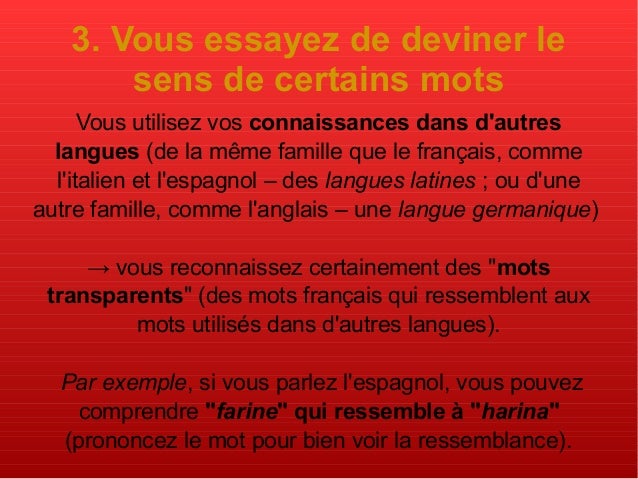 3. Vous essayez de deviner le sens de certains mots

Vous utilisez vos connaissances dans d'autres langues (de la même famille que le français, comme l'italien et l'espagnol – des langues latines ; ou d'une autre famille, comme l'anglais – une langue germanique)

→ vous reconnaissez certainement des "mots transparents" (des mots français qui ressemblent aux mots utilisés dans d'autres langues).

Par exemple, si vous parlez l'espagnol, vous pouvez comprendre "farine" qui ressemble à "harina" (prononcez le mot pour bien voir la ressemblance).